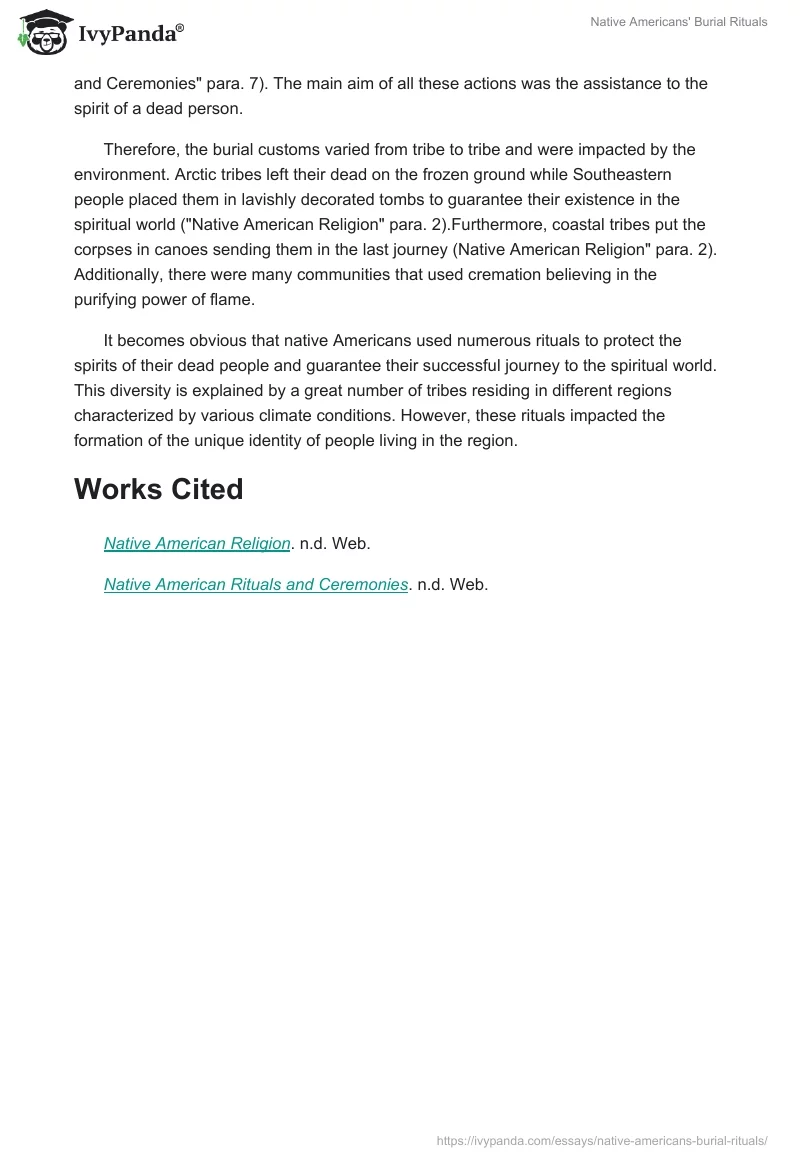 IvyPanda®

Native Americans' Burial Rituals

and Ceremonies" para. 7). The main aim of all these actions was the assistance to the spirit of a dead person.

Therefore, the burial customs varied from tribe to tribe and were impacted by the environment. Arctic tribes left their dead on the frozen ground while Southeastern people placed them in lavishly decorated tombs to guarantee their existence in the spiritual world ("Native American Religion" para. 2).Furthermore, coastal tribes put the corpses in canoes sending them in the last journey (Native American Religion" para. 2). Additionally, there were many communities that used cremation believing in the purifying power of flame.

It becomes obvious that native Americans used numerous rituals to protect the spirits of their dead people and guarantee their successful journey to the spiritual world. This diversity is explained by a great number of tribes residing in different regions characterized by various climate conditions. However, these rituals impacted the formation of the unique identity of people living in the region.

Works Cited

Native American Religion. n.d. Web.

Native American Rituals and Ceremonies. n.d. Web.

https://ivypanda.com/essays/native-americans-burial-rituals/